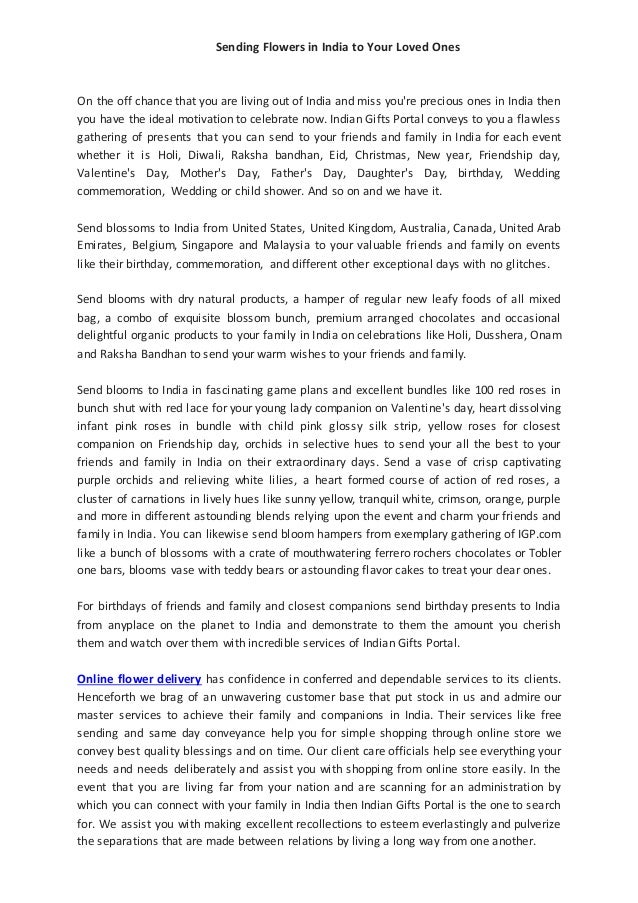 Sending Flowers in India to Your Loved Ones

On the off chance that you are living out of India and miss you're precious ones in India then you have the ideal motivation to celebrate now. Indian Gifts Portal conveys to you a flawless gathering of presents that you can send to your friends and family in India for each event whether it is Holi, Diwali, Raksha bandhan, Eid, Christmas, New year, Friendship day, Valentine's Day, Mother's Day, Father's Day, Daughter's Day, birthday, Wedding commemoration, Wedding or child shower. And so on and we have it.

Send blossoms to India from United States, United Kingdom, Australia, Canada, United Arab Emirates, Belgium, Singapore and Malaysia to your valuable friends and family on events like their birthday, commemoration, and different other exceptional days with no glitches.

Send blooms with dry natural products, a hamper of regular new leafy foods of all mixed bag, a combo of exquisite blossom bunch, premium arranged chocolates and occasional delightful organic products to your family in India on celebrations like Holi, Dusshera, Onam and Raksha Bandhan to send your warm wishes to your friends and family.

Send blooms to India in fascinating game plans and excellent bundles like 100 red roses in bunch shut with red lace for your young lady companion on Valentine's day, heart dissolving infant pink roses in bundle with child pink glossy silk strip, yellow roses for closest companion on Friendship day, orchids in selective hues to send your all the best to your friends and family in India on their extraordinary days. Send a vase of crisp captivating purple orchids and relieving white lilies, a heart formed course of action of red roses, a cluster of carnations in lively hues like sunny yellow, tranquil white, crimson, orange, purple and more in different astounding blends relying upon the event and charm your friends and family in India. You can likewise send bloom hampers from exemplary gathering of IGP.com like a bunch of blossoms with a crate of mouthwatering ferrero rochers chocolates or Tobler one bars, blooms vase with teddy bears or astounding flavor cakes to treat your dear ones.

For birthdays of friends and family and closest companions send birthday presents to India from anyplace on the planet to India and demonstrate to them the amount you cherish them and watch over them with incredible services of Indian Gifts Portal.

Online flower delivery has confidence in conferred and dependable services to its clients. Henceforth we brag of an unwavering customer base that put stock in us and admire our master services to achieve their family and companions in India. Their services like free sending and same day conveyance help you for simple shopping through online store we convey best quality blessings and on time. Our client care officials help see everything your needs and needs deliberately and assist you with shopping from online store easily. In the event that you are living far from your nation and are scanning for an administration by which you can connect with your family in India then Indian Gifts Portal is the one to search for. We assist you with making excellent recollections to esteem everlastingly and pulverize the separations that are made between relations by living a long way from one another.